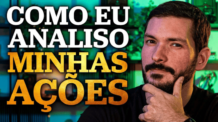 COMO EU ANALISO MINHAS AÇÕES